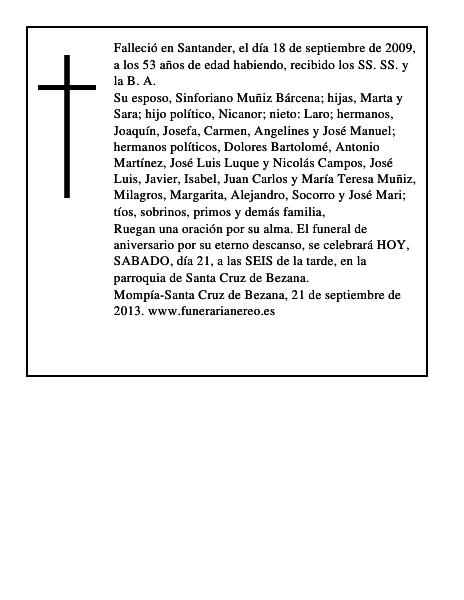 Falleció en Santander, el día 18 de septiembre de 2009, a los 53 años de edad habiendo, recibido los SS. SS. y la B. A.
Su esposo, Sinforiano Muñiz Bárcena; hijas, Marta y Sara; hijo político, Nicanor; nieto: Laro; hermanos, Joaquín, Josefa, Carmen, Angelines y José Manuel; hermanos políticos, Dolores Bartolomé, Antonio Martínez, José Luis Luque y Nicolás Campos, José Luis, Javier, Isabel, Juan Carlos y María Teresa Muñiz, Milagros, Margarita, Alejandro, Socorro y José Mari; tíos, sobrinos, primos y demás familia,
Ruegan una oración por su alma. El funeral de aniversario por su eterno descanso, se celebrará HOY, SABADO, día 21, a las SEIS de la tarde, en la parroquia de Santa Cruz de Bezana.
Mompía-Santa Cruz de Bezana, 21 de septiembre de 2013. www.funerarianereo.es